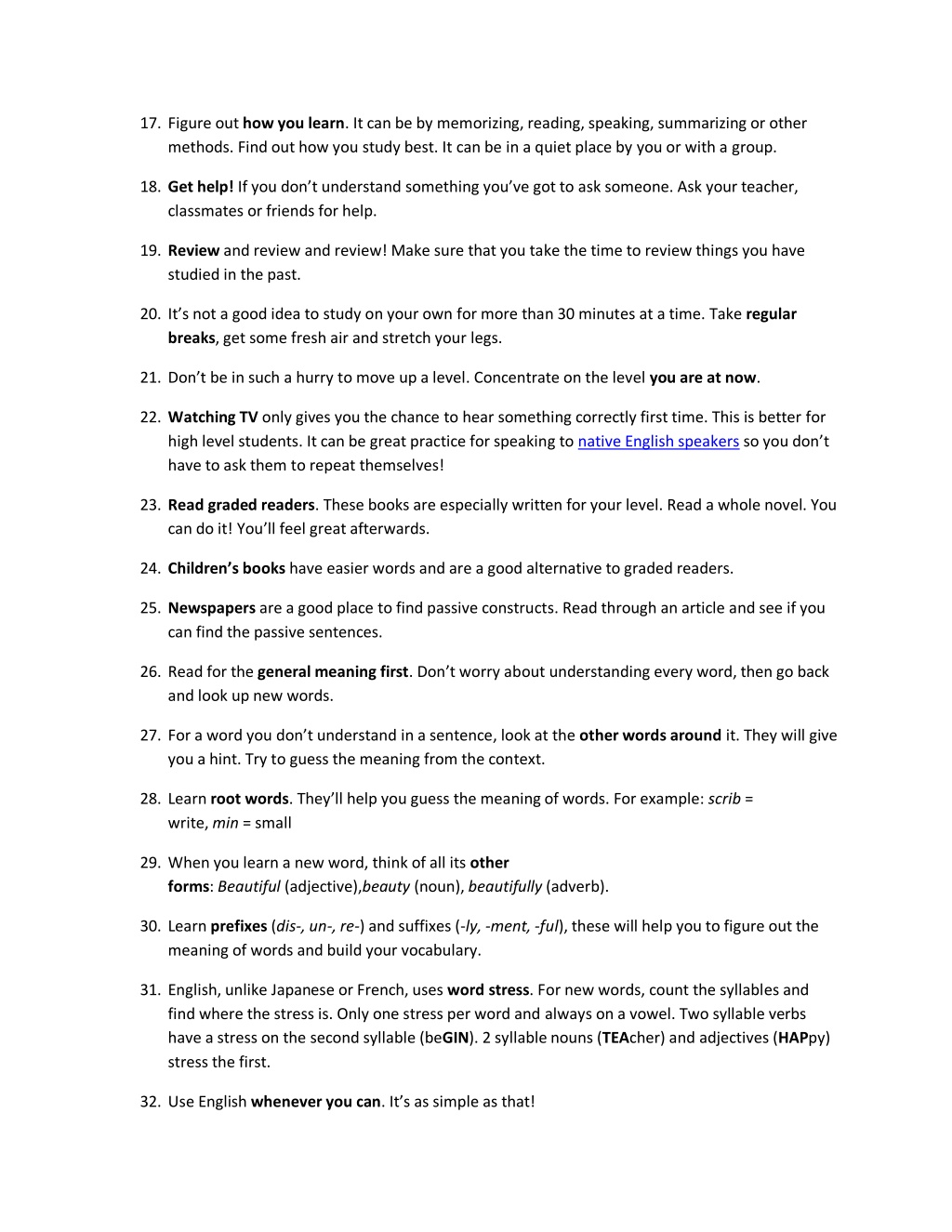 17. Figure out how you learn. It can be by memorizing, reading, speaking, summarizing or other methods. Find out how you study best. It can be in a quiet place by you or with a group.

18. Get help! If you don't understand something you've got to ask someone. Ask your teacher, classmates or friends for help.

19. Review and review and review! Make sure that you take the time to review things you have studied in the past.

20. It's not a good idea to study on your own for more than 30 minutes at a time. Take regular breaks, get some fresh air and stretch your legs.

21. Don't be in such a hurry to move up a level. Concentrate on the level you are at now.

22. Watching TV only gives you the chance to hear something correctly first time. This is better for high level students. It can be great practice for speaking to native English speakers so you don't have to ask them to repeat themselves!

23. Read graded readers. These books are especially written for your level. Read a whole novel. You can do it! You'll feel great afterwards.

24. Children's books have easier words and are a good alternative to graded readers.

25. Newspapers are a good place to find passive constructs. Read through an article and see if you can find the passive sentences.

26. Read for the general meaning first. Don't worry about understanding every word, then go back and look up new words.

27. For a word you don't understand in a sentence, look at the other words around it. They will give you a hint. Try to guess the meaning from the context.

28. Learn root words. They'll help you guess the meaning of words. For example: scrib = write, min = small

29. When you learn a new word, think of all its other forms: Beautiful (adjective),beauty (noun), beautifully (adverb).

30. Learn prefixes (dis-, un-, re-) and suffixes (-ly, -ment, -ful), these will help you to figure out the meaning of words and build your vocabulary.

31. English, unlike Japanese or French, uses word stress. For new words, count the syllables and find where the stress is. Only one stress per word and always on a vowel. Two syllable verbs have a stress on the second syllable (beGIN). 2 syllable nouns (TEAcher) and adjectives (HAPpy) stress the first.

32. Use English whenever you can. It's as simple as that!